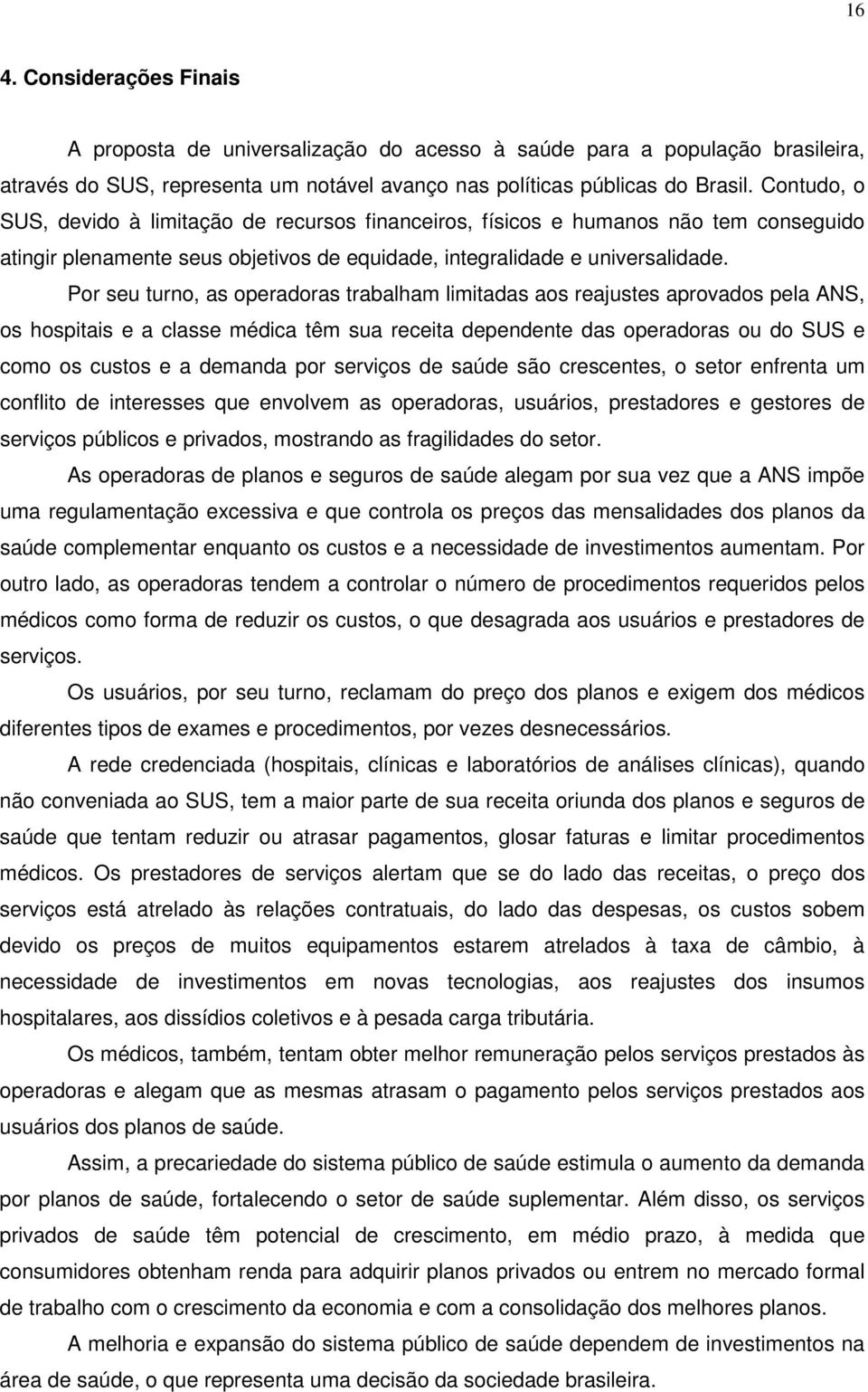 16

4. Considerações Finais

A proposta de universalização do acesso à saúde para a população brasileira, através do SUS, representa um notável avanço nas políticas públicas do Brasil. Contudo, o SUS, devido à limitação de recursos financeiros, físicos e humanos não tem conseguido atingir plenamente seus objetivos de equidade, integralidade e universalidade.

Por seu turno, as operadoras trabalham limitadas aos reajustes aprovados pela ANS, os hospitais e a classe médica têm sua receita dependente das operadoras ou do SUS e como os custos e a demanda por serviços de saúde são crescentes, o setor enfrenta um conflito de interesses que envolvem as operadoras, usuários, prestadores e gestores de serviços públicos e privados, mostrando as fragilidades do setor.

As operadoras de planos e seguros de saúde alegam por sua vez que a ANS impõe uma regulamentação excessiva e que controla os preços das mensalidades dos planos da saúde complementar enquanto os custos e a necessidade de investimentos aumentam. Por outro lado, as operadoras tendem a controlar o número de procedimentos requeridos pelos médicos como forma de reduzir os custos, o que desagrada aos usuários e prestadores de serviços.

Os usuários, por seu turno, reclamam do preço dos planos e exigem dos médicos diferentes tipos de exames e procedimentos, por vezes desnecessários.

A rede credenciada (hospitais, clínicas e laboratórios de análises clínicas), quando não conveniada ao SUS, tem a maior parte de sua receita oriunda dos planos e seguros de saúde que tentam reduzir ou atrasar pagamentos, glosar faturas e limitar procedimentos médicos. Os prestadores de serviços alertam que se do lado das receitas, o preço dos serviços está atrelado às relações contratuais, do lado das despesas, os custos sobem devido os preços de muitos equipamentos estarem atrelados à taxa de câmbio, à necessidade de investimentos em novas tecnologias, aos reajustes dos insumos hospitalares, aos dissídios coletivos e à pesada carga tributária.

Os médicos, também, tentam obter melhor remuneração pelos serviços prestados às operadoras e alegam que as mesmas atrasam o pagamento pelos serviços prestados aos usuários dos planos de saúde.

Assim, a precariedade do sistema público de saúde estimula o aumento da demanda por planos de saúde, fortalecendo o setor de saúde suplementar. Além disso, os serviços privados de saúde têm potencial de crescimento, em médio prazo, à medida que consumidores obtenham renda para adquirir planos privados ou entrem no mercado formal de trabalho com o crescimento da economia e com a consolidação dos melhores planos.

A melhoria e expansão do sistema público de saúde dependem de investimentos na área de saúde, o que representa uma decisão da sociedade brasileira.